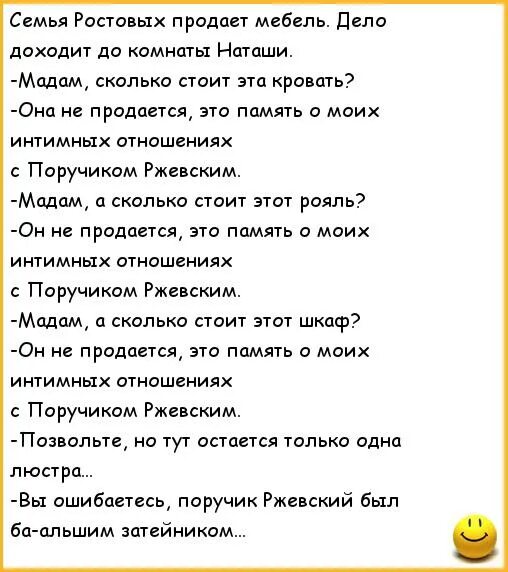 Семья Ростовых продает мебель. Дело доходит до комнаты Наташи.
-Мадам, сколько стоит эта кровать?
-Она не продается, это память о моих интимных отношениях
с Поручиком Ржевским.
-Мадам, а сколько стоит этот рояль?
-Он не продается, это память о моих интимных отношениях
с Поручиком Ржевским.
-Мадам, а сколько стоит этот шкаф?
-Он не продается, это память о моих интимных отношениях
с Поручиком Ржевским.
-Позвольте, но тут остается только одна люстра...
-Вы ошибаетесь, поручик Ржевский был ба-альшим затейником...